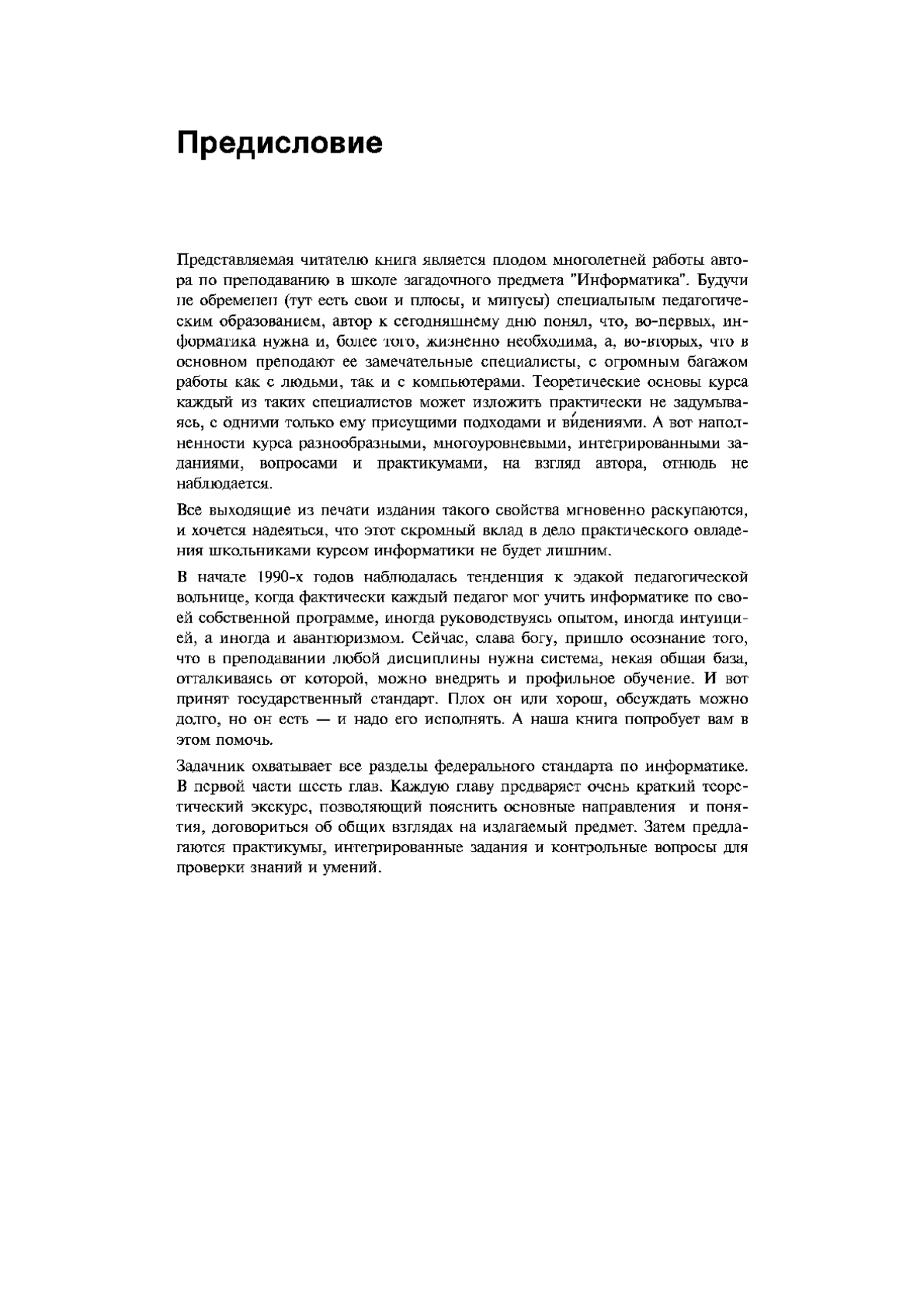 Предисловие

Представляемая читателю книга является плодом многолетней работы автора по преподаванию в школе загадочного предмета "Информатика". Будучи не обременен (тут есть свои и плюсы, и минусы) специальным педагогическим образованием, автор к сегодняшнему дню понял, что, во-первых, информатика нужна и, более того, жизненно необходима, а, во-вторых, что в основном преподают ее замечательные специалисты, с огромным багажом работы как с людьми, так и с компьютерами. Теоретические основы курса каждый из таких специалистов может изложить практически не задумываясь, с одними только ему присущими подходами и ви́дениями. А вот наполненности курса разнообразными, многоуровневыми, интегрированными заданиями, вопросами и практикумами, на взгляд автора, отнюдь не наблюдается.

Все выходящие из печати издания такого свойства мгновенно раскупаются, и хочется надеяться, что этот скромный вклад в дело практического овладения школьниками курсом информатики не будет лишним.

В начале 1990-х годов наблюдалась тенденция к эдакой педагогической вольнице, когда фактически каждый педагог мог учить информатике по своей собственной программе, иногда руководствуясь опытом, иногда интуицией, а иногда и авантюризмом. Сейчас, слава богу, пришло осознание того, что в преподавании любой дисциплины нужна система, некая общая база, отталкиваясь от которой, можно внедрять и профильное обучение. И вот принят государственный стандарт. Плох он или хорош, обсуждать можно долго, но он есть — и надо его исполнять. А наша книга попробует вам в этом помочь.

Задачник охватывает все разделы федерального стандарта по информатике. В первой части шесть глав. Каждую главу предваряет очень краткий теоретический экскурс, позволяющий пояснить основные направления и понятия, договориться об общих взглядах на излагаемый предмет. Затем предлагаются практикумы, интегрированные задания и контрольные вопросы для проверки знаний и умений.